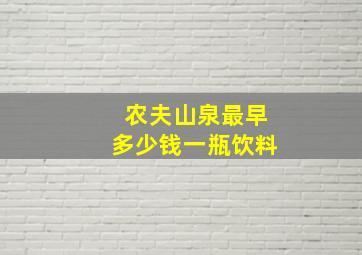 农夫山泉最早
多少钱一瓶饮料